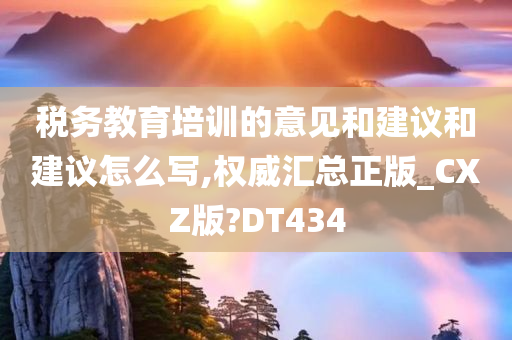 税务教育培训的意见和建议和建议怎么写,权威汇总正版_CXZ版?DT434